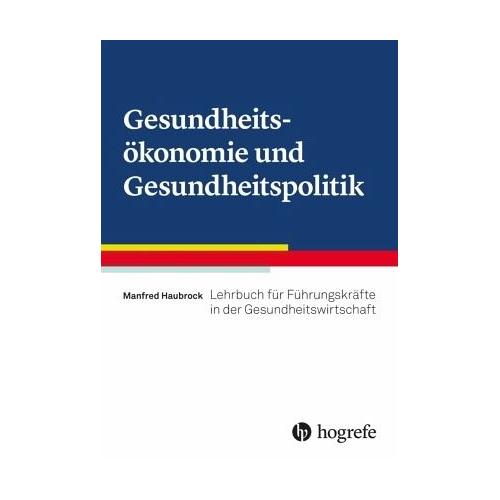 Gesundheitsökonomie und Gesundheitspolitik

Manfred Haubrock

Lehrbuch für Führungskräfte in der Gesundheitswirtschaft

hogrefe